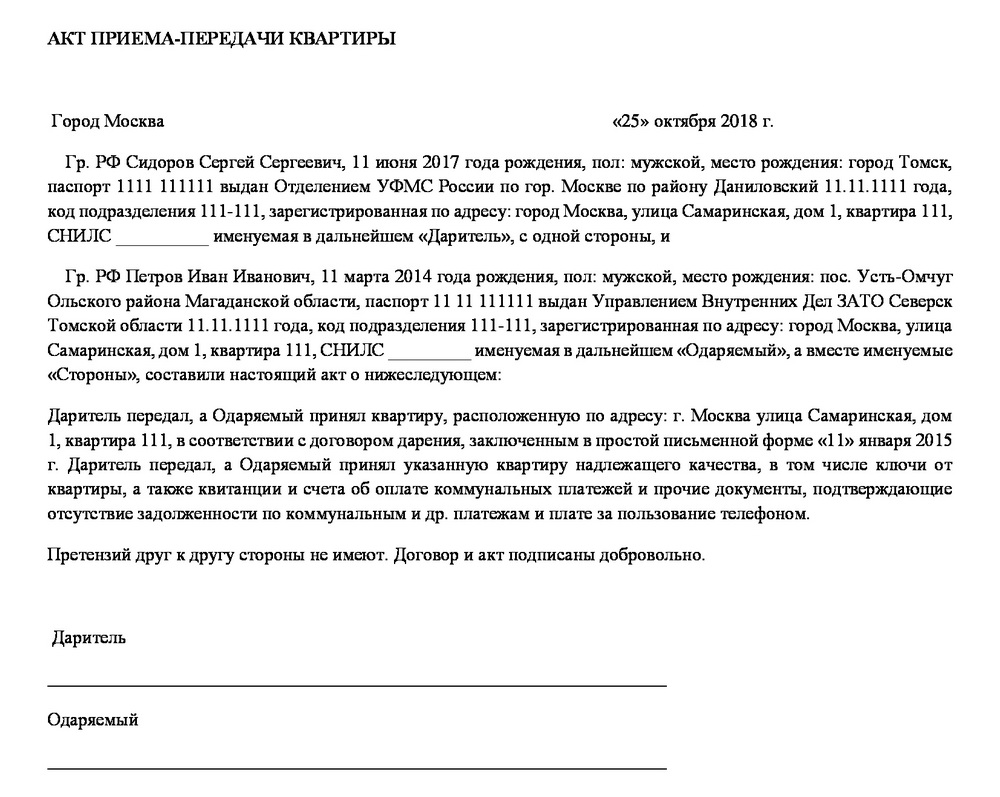 АКТ ПРИЕМА-ПЕРЕДАЧИ КВАРТИРЫ

Город Москва «25» октября 2018 г.

Гр. РФ Сидоров Сергей Сергеевич, 11 июня 2017 года рождения, пол: мужской, место рождения: город Томск, паспорт 1111 111111 выдан Отделением УФМС России по гор. Москве по району Даниловский 11.11.1111 года, код подразделения 111-111, зарегистрированная по адресу: город Москва, улица Самаринская, дом 1, квартира 111, СНИЛС __________ именуемая в дальнейшем «Даритель», с одной стороны, и

Гр. РФ Петров Иван Иванович, 11 марта 2014 года рождения, пол: мужской, место рождения: пос. Усть-Омчуг Ольского района Магаданской области, паспорт 11 11 111111 выдан Управлением Внутренних Дел ЗАТО Северск Томской области 11.11.1111 года, код подразделения 111-111, зарегистрированная по адресу: город Москва, улица Самаринская, дом 1, квартира 111, СНИЛС _________ именуемая в дальнейшем «Одаряемый», а вместе именуемые «Стороны», составили настоящий акт о нижеследующем:

Даритель передал, а Одаряемый принял квартиру, расположенную по адресу: г. Москва улица Самаринская, дом 1, квартира 111, в соответствии с договором дарения, заключенным в простой письменной форме «11» января 2015 г. Даритель передал, а Одаряемый принял указанную квартиру надлежащего качества, в том числе ключи от квартиры, а также квитанции и счета об оплате коммунальных платежей и прочие документы, подтверждающие отсутствие задолженности по коммунальным и др. платежам и плате за пользование телефоном.

Претензий друг к другу стороны не имеют. Договор и акт подписаны добровольно.

Даритель

Одаряемый